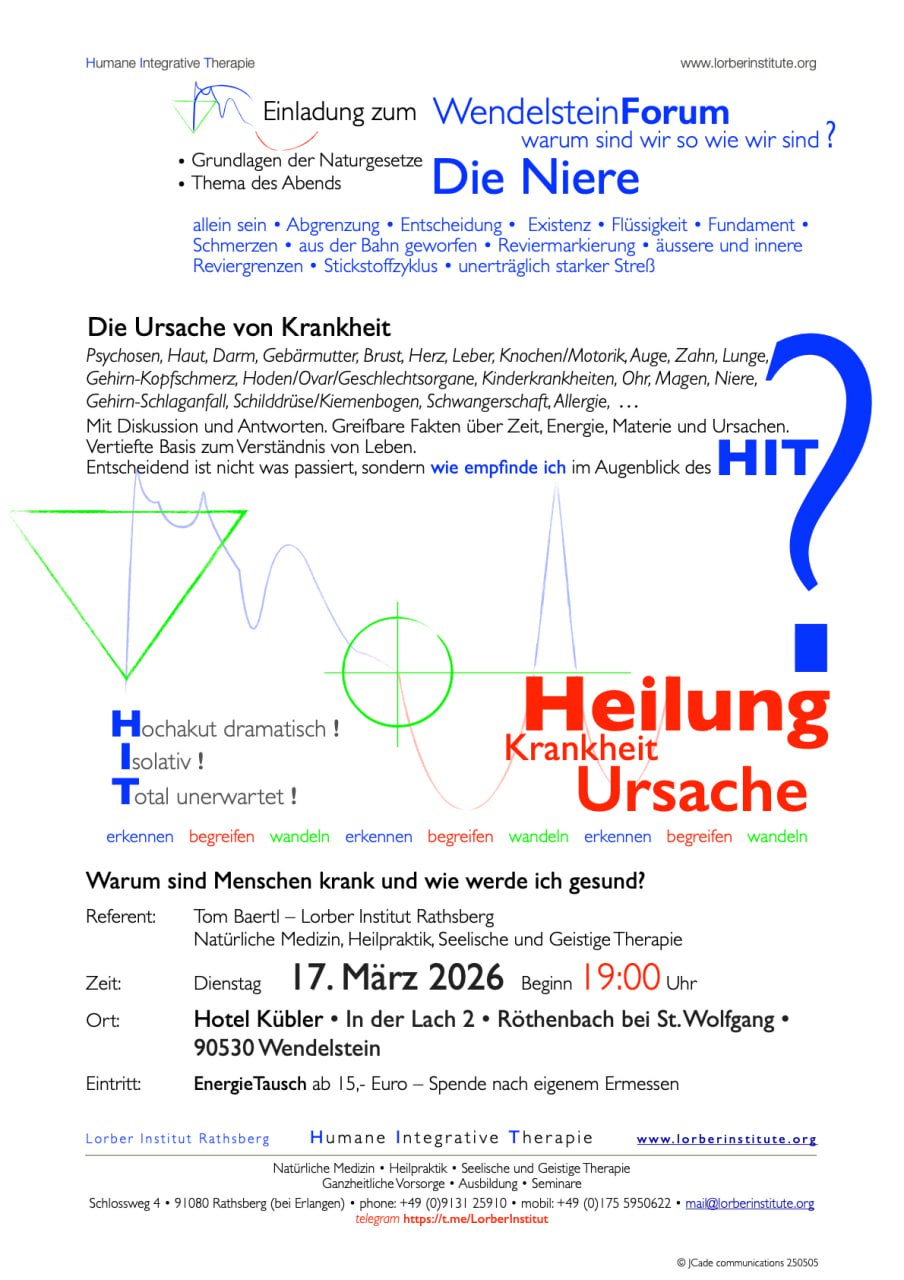 Humane Integrative Therapie www.lorberinstitute.org

Einladung zum WendelsteinForum
warum sind wir so wie wir sind ?

• Grundlagen der Naturgesetze
• Thema des Abends

Die Niere

allein sein • Abgrenzung • Entscheidung • Existenz • Flüssigkeit • Fundament • Schmerzen • aus der Bahn geworfen • Reviermarkierung • äussere und innere Reviergrenzen • Stickstoffzyklus • unerträglich starker Streß

Die Ursache von Krankheit

Psychosen, Haut, Darm, Gebärmutter, Brust, Herz, Leber, Knochen/Motorik, Auge, Zahn, Lunge, Gehirn-Kopfschmerz, Hoden/Ovar/Geschlechtsorgane, Kinderkrankheiten, Ohr, Magen, Niere, Gehirn-Schlaganfall, Schilddrüse/Kiemenbogen, Schwangerschaft, Allergie, …

Mit Diskussion und Antworten. Greifbare Fakten über Zeit, Energie, Materie und Ursachen. Vertiefte Basis zum Verständnis von Leben.
Entscheidend ist nicht was passiert, sondern wie empfinde ich im Augenblick des HIT

?

Hochakut dramatisch !
Isolativ !
Total unerwartet !

Heilung
Krankheit
Ursache

erkennen begreifen wandeln erkennen begreifen wandeln erkennen begreifen wandeln

Warum sind Menschen krank und wie werde ich gesund?

Referent: Tom Baertl – Lorber Institut Rathsberg
Natürliche Medizin, Heilpraktik, Seelische und Geistige Therapie

Zeit: Dienstag 17. März 2026 Beginn 19:00 Uhr

Ort: Hotel Kübler • In der Lach 2 • Röthenbach bei St. Wolfgang • 90530 Wendelstein

Eintritt: EnergieTausch ab 15,- Euro – Spende nach eigenem Ermessen

Lorber Institut Rathsberg Humane Integrative Therapie www.lorberinstitute.org

Natürliche Medizin • Heilpraktik • Seelische und Geistige Therapie
Ganzheitliche Vorsorge • Ausbildung • Seminare
Schlossweg 4 • 91080 Rathsberg (bei Erlangen) • phone: +49 (0)9131 25910 • mobil: +49 (0)175 5950622 • mail@lorberinstitute.org
telegram https://t.me/LorberInstitut

© JCade communications 250505